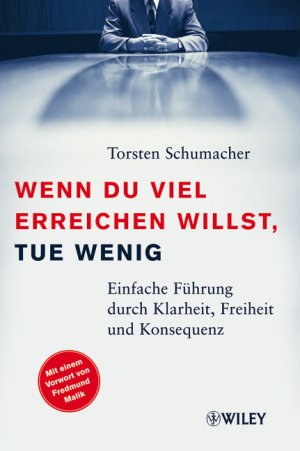 Torsten Schumacher

WENN DU VIEL ERREICHEN WILLST, TUE WENIG

Einfache Führung durch Klarheit, Freiheit und Konsequenz

Mit einem Vorwort von Fredmund Malik

WILEY